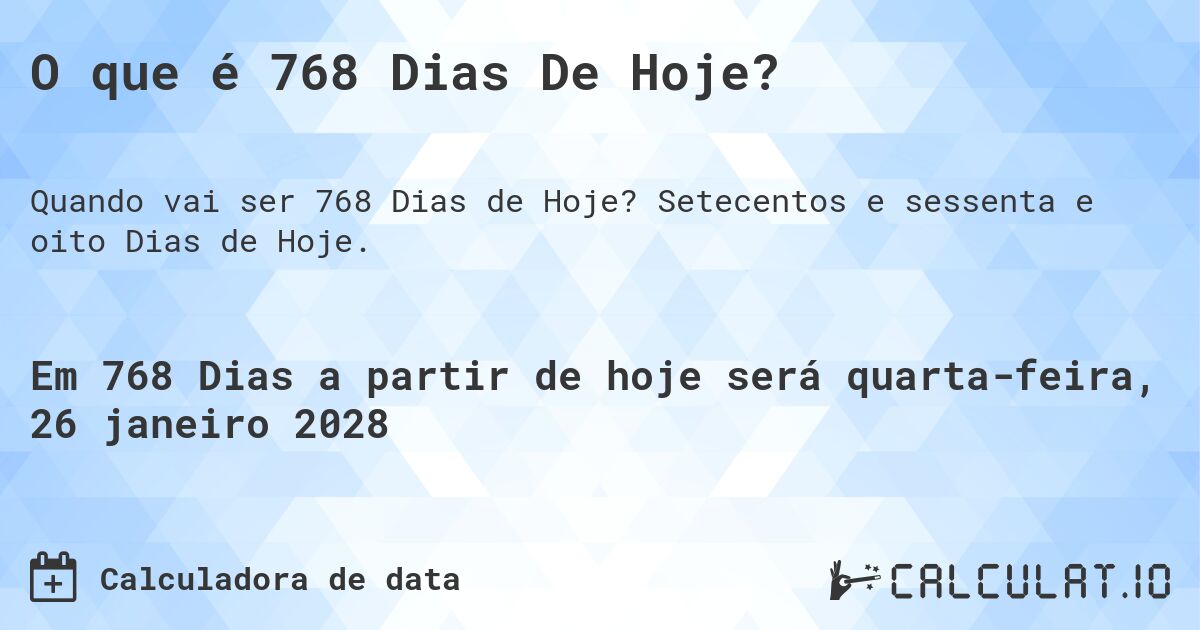 O que é 768 Dias De Hoje?

Quando vai ser 768 Dias de Hoje? Setecentos e sessenta e oito Dias de Hoje.

Em 768 Dias a partir de hoje será quarta-feira, 26 janeiro 2028

Calculadora de data

CALCULAT.IO